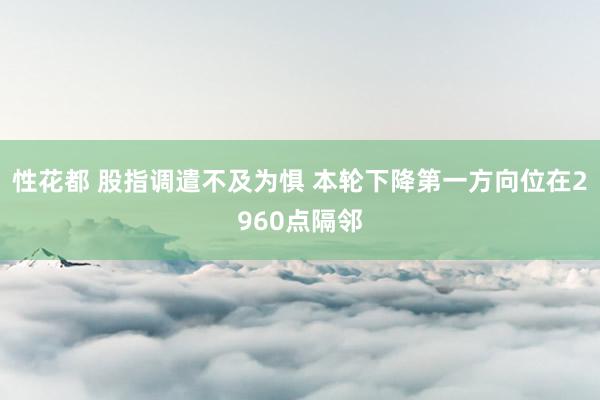 性花都 股指调遣不及为惧 本轮下降第一方向位在2960点隔邻